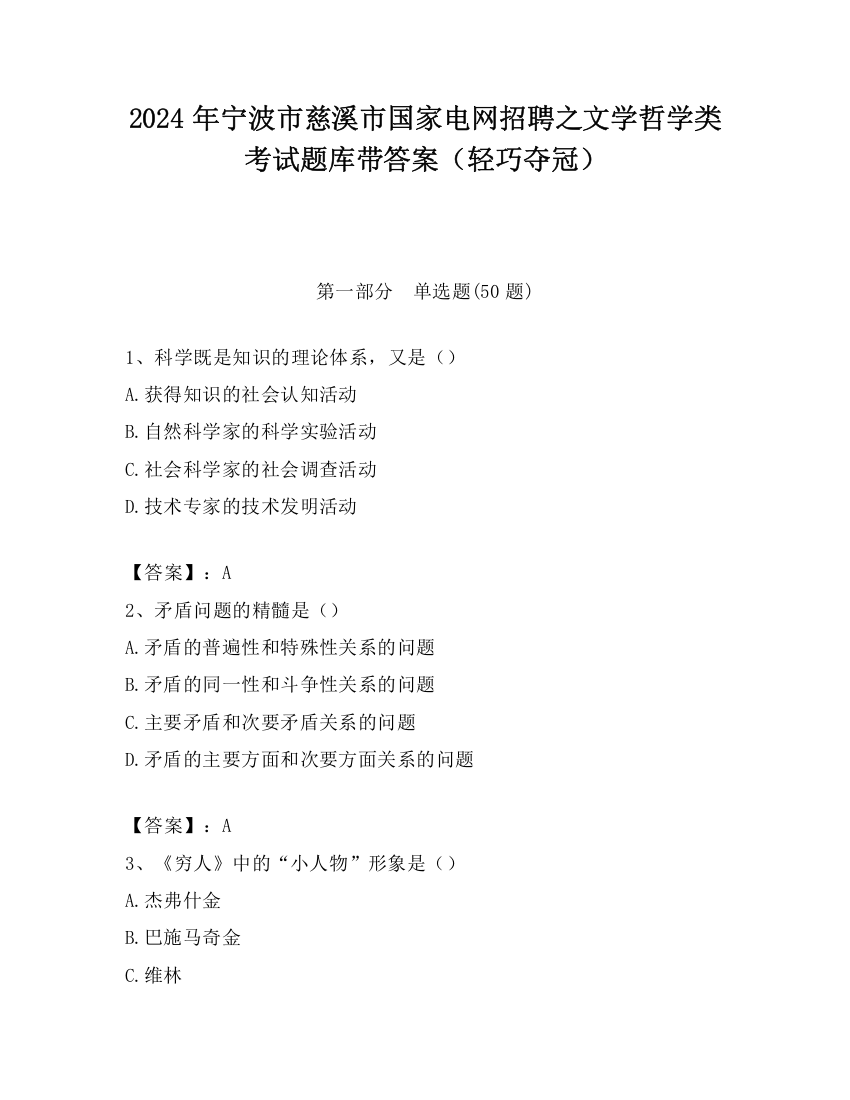 2024 年宁波市慈溪市国家电网招聘之文学哲学类考试题库带答案（轻巧夺冠）

第一部分　单选题(50 题)

1、科学既是知识的理论体系，又是（）
A.获得知识的社会认知活动
B.自然科学家的科学实验活动
C.社会科学家的社会调查活动
D.技术专家的技术发明活动

【答案】：A
2、矛盾问题的精髓是（）
A.矛盾的普遍性和特殊性关系的问题
B.矛盾的同一性和斗争性关系的问题
C.主要矛盾和次要矛盾关系的问题
D.矛盾的主要方面和次要方面关系的问题

【答案】：A
3、《穷人》中的“小人物”形象是（）
A.杰弗什金
B.巴施马奇金
C.维林